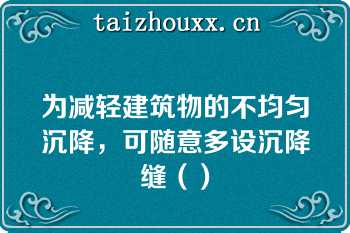 taizhouxx.cn

为减轻建筑物的不均匀沉降，可随意多设沉降缝（ ）